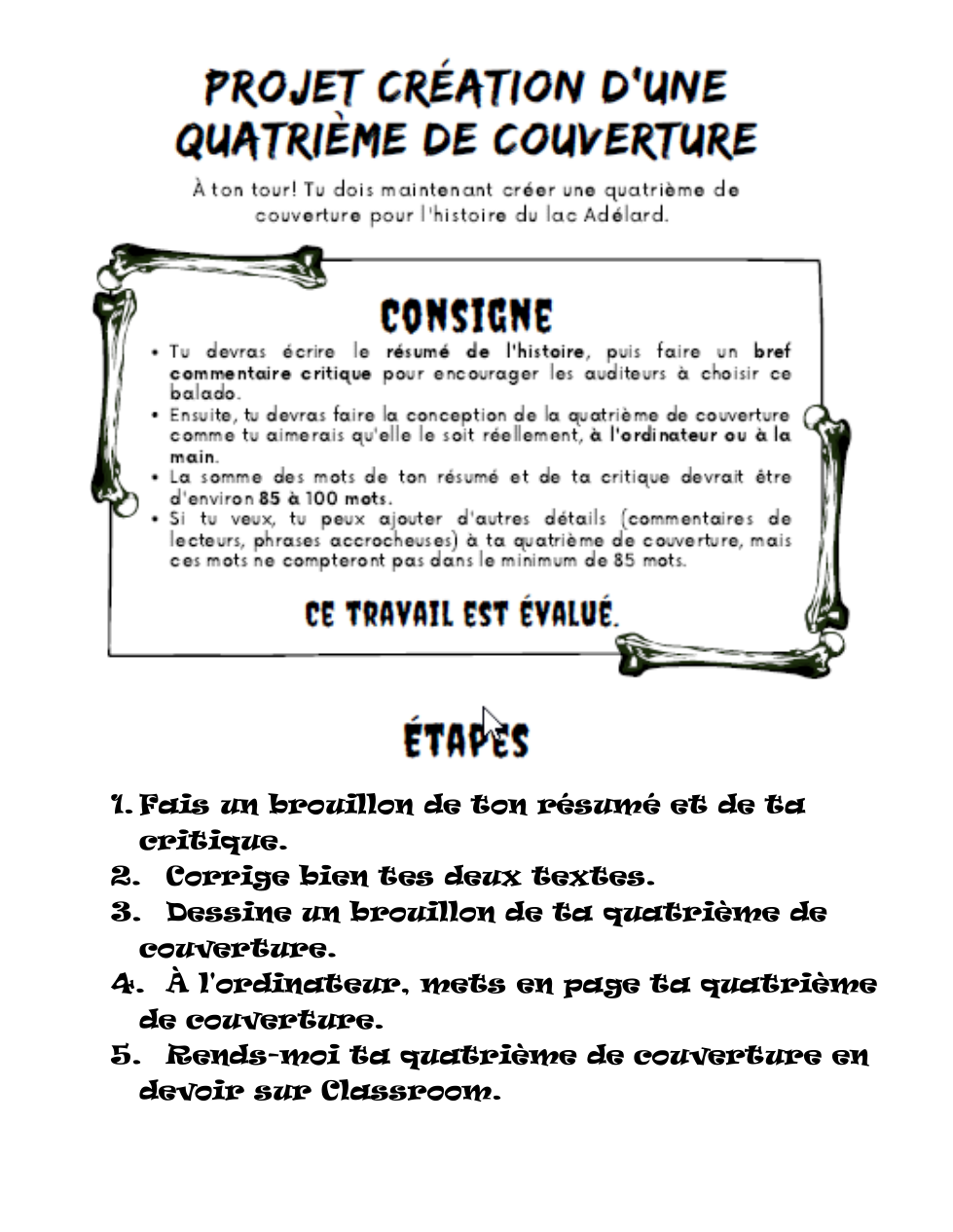 PROJET CRÉATION D'UNE QUATRIÈME DE COUVERTURE

À ton tour! Tu dois maintenant créer une quatrième de couverture pour l'histoire du lac Adélard.

CONSIGNE

• Tu devras écrire le résumé de l'histoire, puis faire un bref commentaire critique pour encourager les auditeurs à choisir ce balado.
• Ensuite, tu devras faire la conception de la quatrième de couverture comme tu aimerais qu'elle le soit réellement, à l'ordinateur ou à la main.
• La somme des mots de ton résumé et de ta critique devrait être d'environ 85 à 100 mots.
• Si tu veux, tu peux ajouter d'autres détails (commentaires de lecteurs, phrases accrocheuses) à ta quatrième de couverture, mais ces mots ne compteront pas dans le minimum de 85 mots.

CE TRAVAIL EST ÉVALUÉ.

ÉTAPES

1. Fais un brouillon de ton résumé et de ta critique.
2. Corrige bien tes deux textes.
3. Dessine un brouillon de ta quatrième de couverture.
4. À l'ordinateur, mets en page ta quatrième de couverture.
5. Rends-moi ta quatrième de couverture en devoir sur Classroom.